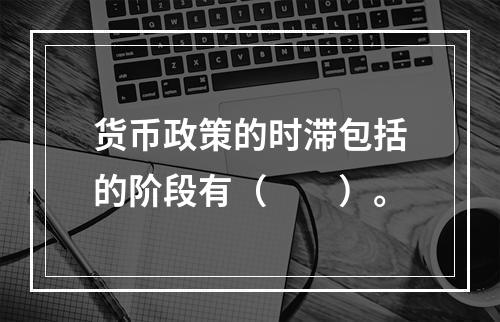 货币政策的时滞包括的阶段有（　　）。